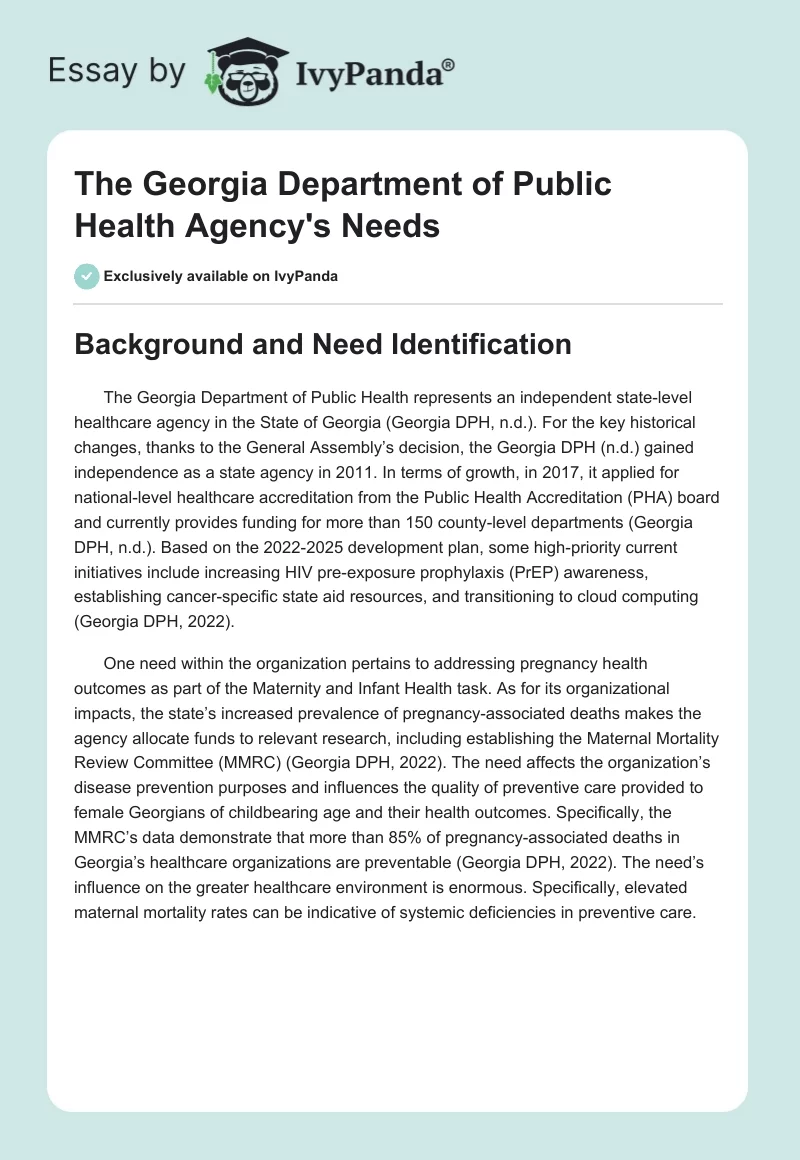 Essay by IvyPanda®

The Georgia Department of Public Health Agency's Needs

Exclusively available on IvyPanda

Background and Need Identification

The Georgia Department of Public Health represents an independent state-level healthcare agency in the State of Georgia (Georgia DPH, n.d.). For the key historical changes, thanks to the General Assembly's decision, the Georgia DPH (n.d.) gained independence as a state agency in 2011. In terms of growth, in 2017, it applied for national-level healthcare accreditation from the Public Health Accreditation (PHA) board and currently provides funding for more than 150 county-level departments (Georgia DPH, n.d.). Based on the 2022-2025 development plan, some high-priority current initiatives include increasing HIV pre-exposure prophylaxis (PrEP) awareness, establishing cancer-specific state aid resources, and transitioning to cloud computing (Georgia DPH, 2022).

One need within the organization pertains to addressing pregnancy health outcomes as part of the Maternity and Infant Health task. As for its organizational impacts, the state's increased prevalence of pregnancy-associated deaths makes the agency allocate funds to relevant research, including establishing the Maternal Mortality Review Committee (MMRC) (Georgia DPH, 2022). The need affects the organization's disease prevention purposes and influences the quality of preventive care provided to female Georgians of childbearing age and their health outcomes. Specifically, the MMRC's data demonstrate that more than 85% of pregnancy-associated deaths in Georgia's healthcare organizations are preventable (Georgia DPH, 2022). The need's influence on the greater healthcare environment is enormous. Specifically, elevated maternal mortality rates can be indicative of systemic deficiencies in preventive care.